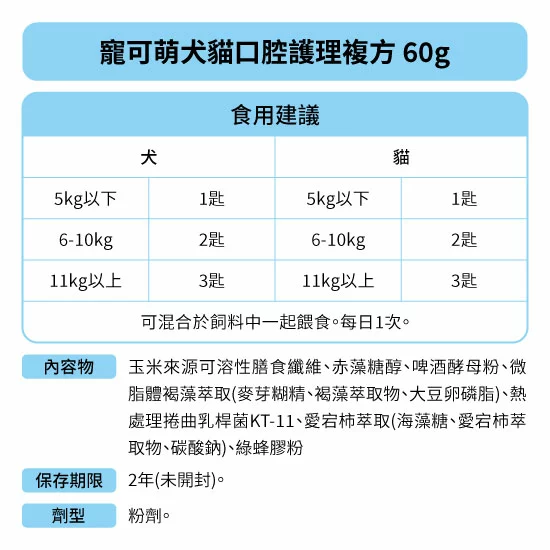 寵可萌犬貓口腔護理複方 60g

食用建議

| 犬 | | 貓 | |
|---|---|---|---|
| 5kg以下 | 1匙 | 5kg以下 | 1匙 |
| 6-10kg | 2匙 | 6-10kg | 2匙 |
| 11kg以上 | 3匙 | 11kg以上 | 3匙 |

可混合於飼料中一起餵食。每日1次。

內容物 玉米來源可溶性膳食纖維、赤藻糖醇、啤酒酵母粉、微脂體褐藻萃取(麥芽糊精、褐藻萃取物、大豆卵磷脂)、熱處理捲曲乳桿菌KT-11、愛宕柿萃取(海藻糖、愛宕柿萃取物、碳酸鈉)、綠蜂膠粉

保存期限 2年(未開封)。

劑型 粉劑。